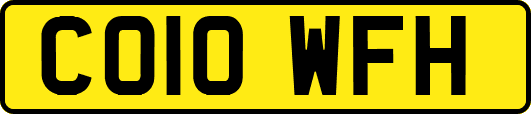 CO10 WFH